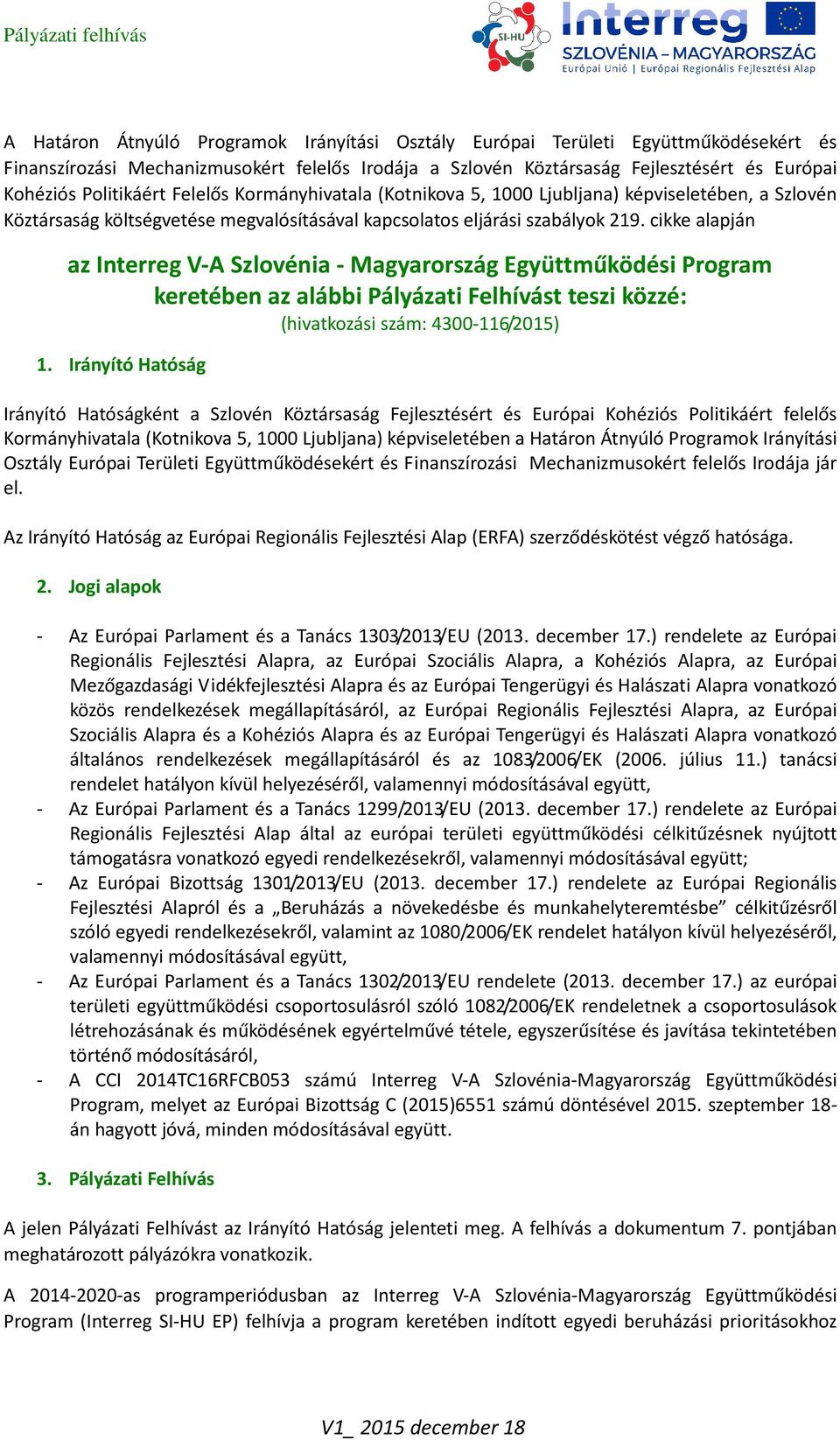 Pályázati felhívás

SI-HU

Interreg
SZLOVÉNIA – MAGYARORSZÁG
Európai Unió | Európai Regionális Fejlesztési Alap

A Határon Átnyúló Programok Irányítási Osztály Európai Területi Együttműködésekért és Finanszírozási Mechanizmusokért felelős Irodája a Szlovén Köztársaság Fejlesztésért és Európai Kohéziós Politikáért Felelős Kormányhivatala (Kotnikova 5, 1000 Ljubljana) képviseletében, a Szlovén Köztársaság költségvetése megvalósításával kapcsolatos eljárási szabályok 219. cikke alapján

az Interreg V-A Szlovénia - Magyarország Együttműködési Program keretében az alábbi Pályázati Felhívást teszi közzé:
(hivatkozási szám: 4300-116/2015)

1. Irányító Hatóság

Irányító Hatóságként a Szlovén Köztársaság Fejlesztésért és Európai Kohéziós Politikáért felelős Kormányhivatala (Kotnikova 5, 1000 Ljubljana) képviseletében a Határon Átnyúló Programok Irányítási Osztály Európai Területi Együttműködésekért és Finanszírozási Mechanizmusokért felelős Irodája jár el.

Az Irányító Hatóság az Európai Regionális Fejlesztési Alap (ERFA) szerződéskötést végző hatósága.

2. Jogi alapok

- Az Európai Parlament és a Tanács 1303/2013/EU (2013. december 17.) rendelete az Európai Regionális Fejlesztési Alapra, az Európai Szociális Alapra, a Kohéziós Alapra, az Európai Mezőgazdasági Vidékfejlesztési Alapra és az Európai Tengerügyi és Halászati Alapra vonatkozó közös rendelkezések megállapításáról, az Európai Regionális Fejlesztési Alapra, az Európai Szociális Alapra és a Kohéziós Alapra és az Európai Tengerügyi és Halászati Alapra vonatkozó általános rendelkezések megállapításáról és az 1083/2006/EK (2006. július 11.) tanácsi rendelet hatályon kívül helyezéséről, valamennyi módosításával együtt,
- Az Európai Parlament és a Tanács 1299/2013/EU (2013. december 17.) rendelete az Európai Regionális Fejlesztési Alap által az európai területi együttműködési célkitűzésnek nyújtott támogatásra vonatkozó egyedi rendelkezésekről, valamennyi módosításával együtt;
- Az Európai Bizottság 1301/2013/EU (2013. december 17.) rendelete az Európai Regionális Fejlesztési Alapról és a „Beruházás a növekedésbe és munkahelyteremtésbe” célkitűzésről szóló egyedi rendelkezésekről, valamint az 1080/2006/EK rendelet hatályon kívül helyezéséről, valamennyi módosításával együtt,
- Az Európai Parlament és a Tanács 1302/2013/EU rendelete (2013. december 17.) az európai területi együttműködési csoportosulásról szóló 1082/2006/EK rendeletnek a csoportosulások létrehozásának és működésének egyértelművé tétele, egyszerűsítése és javítása tekintetében történő módosításáról,
- A CCI 2014TC16RFCB053 számú Interreg V-A Szlovénia-Magyarország Együttműködési Program, melyet az Európai Bizottság C (2015)6551 számú döntésével 2015. szeptember 18-án hagyott jóvá, minden módosításával együtt.

3. Pályázati Felhívás

A jelen Pályázati Felhívást az Irányító Hatóság jelenteti meg. A felhívás a dokumentum 7. pontjában meghatározott pályázókra vonatkozik.

A 2014-2020-as programperiódusban az Interreg V-A Szlovénia-Magyarország Együttműködési Program (Interreg SI-HU EP) felhívja a program keretében indított egyedi beruházási prioritásokhoz

V1_ 2015 december 18